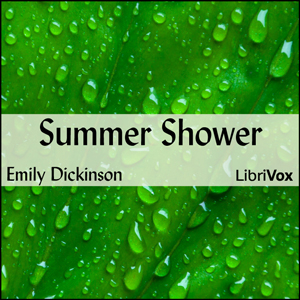 Summer Shower

Emily Dickinson

LibriVox